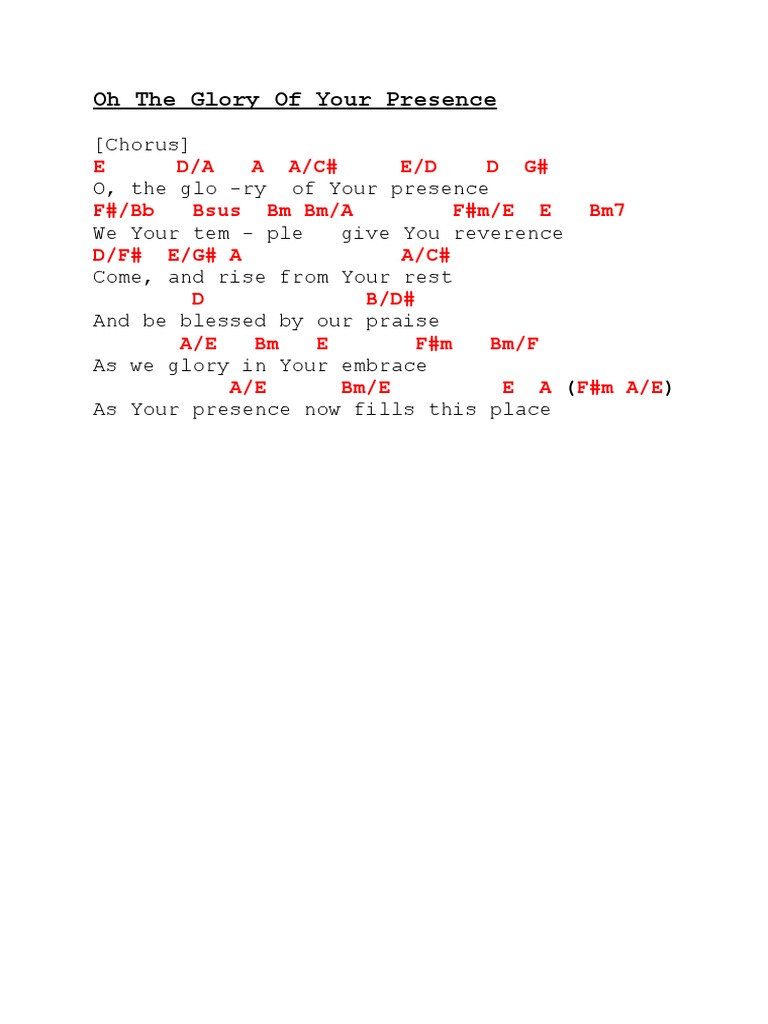 Oh The Glory Of Your Presence

[Chorus]
E      D/A   A  A/C#     E/D    D  G#
O, the glo -ry  of Your presence
F#/Bb   Bsus  Bm Bm/A        F#m/E  E   Bm7
We Your tem - ple   give You reverence
D/F#  E/G# A            A/C#
Come, and rise from Your rest
D             B/D#
And be blessed by our praise
A/E   Bm   E       F#m   Bm/F
As we glory in Your embrace
A/E      Bm/E         E  A (F#m A/E)
As Your presence now fills this place